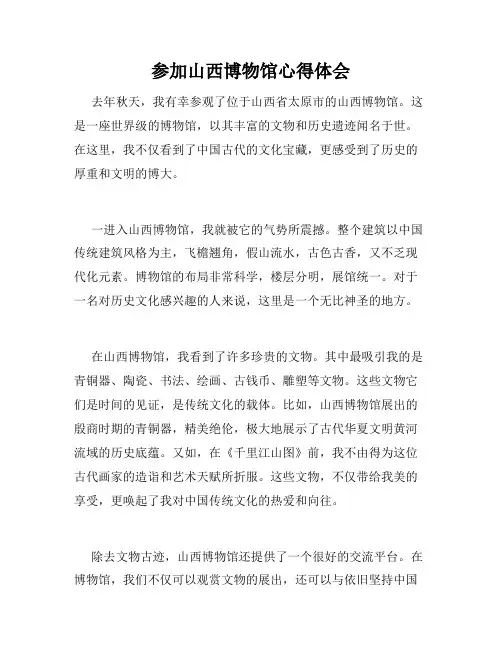 参加山西博物馆心得体会

去年秋天，我有幸参观了位于山西省太原市的山西博物馆。这是一座世界级的博物馆，以其丰富的文物和历史遗迹闻名于世。在这里，我不仅看到了中国古代的文化宝藏，更感受到了历史的厚重和文明的博大。

一进入山西博物馆，我就被它的气势所震撼。整个建筑以中国传统建筑风格为主，飞檐翘角，假山流水，古色古香，又不乏现代化元素。博物馆的布局非常科学，楼层分明，展馆统一。对于一名对历史文化感兴趣的人来说，这里是一个无比神圣的地方。

在山西博物馆，我看到了许多珍贵的文物。其中最吸引我的是青铜器、陶瓷、书法、绘画、古钱币、雕塑等文物。这些文物它们是时间的见证，是传统文化的载体。比如，山西博物馆展出的殷商时期的青铜器，精美绝伦，极大地展示了古代华夏文明黄河流域的历史底蕴。又如，在《千里江山图》前，我不由得为这位古代画家的造诣和艺术天赋所折服。这些文物，不仅带给我美的享受，更唤起了我对中国传统文化的热爱和向往。

除去文物古迹，山西博物馆还提供了一个很好的交流平台。在博物馆，我们不仅可以观赏文物的展出，还可以与依旧坚持中国